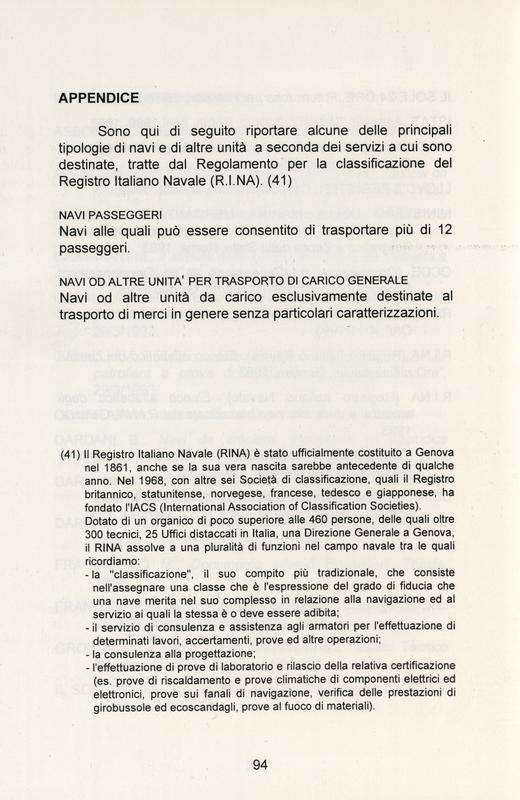 APPENDICE

Sono qui di seguito riportare alcune delle principali tipologie di navi e di altre unità a seconda dei servizi a cui sono destinate, tratte dal Regolamento per la classificazione del Registro Italiano Navale (R.I.NA). (41)

NAVI PASSEGGERI
Navi alle quali può essere consentito di trasportare più di 12 passeggeri.

NAVI OD ALTRE UNITA' PER TRASPORTO DI CARICO GENERALE
Navi od altre unità da carico esclusivamente destinate al trasporto di merci in genere senza particolari caratterizzazioni.

(41) Il Registro Italiano Navale (RINA) è stato ufficialmente costituito a Genova nel 1861, anche se la sua vera nascita sarebbe antecedente di qualche anno. Nel 1968, con altre sei Società di classificazione, quali il Registro britannico, statunitense, norvegese, francese, tedesco e giapponese, ha fondato l'IACS (International Association of Classification Societies).
Dotato di un organico di poco superiore alle 460 persone, delle quali oltre 300 tecnici, 25 Uffici distaccati in Italia, una Direzione Generale a Genova, il RINA assolve a una pluralità di funzioni nel campo navale tra le quali ricordiamo:
- la "classificazione", il suo compito più tradizionale, che consiste nell'assegnare una classe che è l'espressione del grado di fiducia che una nave merita nel suo complesso in relazione alla navigazione ed al servizio ai quali la stessa è o deve essere adibita;
- il servizio di consulenza e assistenza agli armatori per l'effettuazione di determinati lavori, accertamenti, prove ed altre operazioni;
- la consulenza alla progettazione;
- l'effettuazione di prove di laboratorio e rilascio della relativa certificazione (es. prove di riscaldamento e prove climatiche di componenti elettrici ed elettronici, prove sui fanali di navigazione, verifica delle prestazioni di girobussole ed ecoscandagli, prove al fuoco di materiali).

94